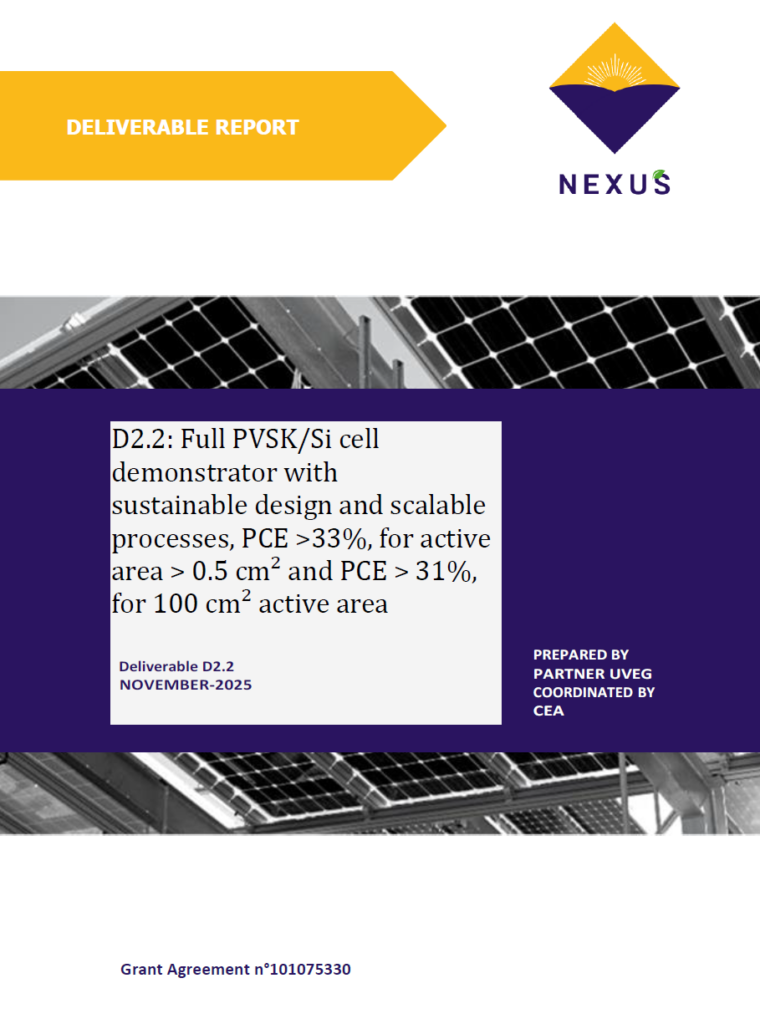 DELIVERABLE REPORT

NEXUS

D2.2: Full PVSK/Si cell demonstrator with sustainable design and scalable processes, PCE >33%, for active area > 0.5 $cm^2$ and PCE > 31%, for 100 $cm^2$ active area

Deliverable D2.2
NOVEMBER-2025

PREPARED BY
PARTNER UVEG
COORDINATED BY
CEA

Grant Agreement n°101075330